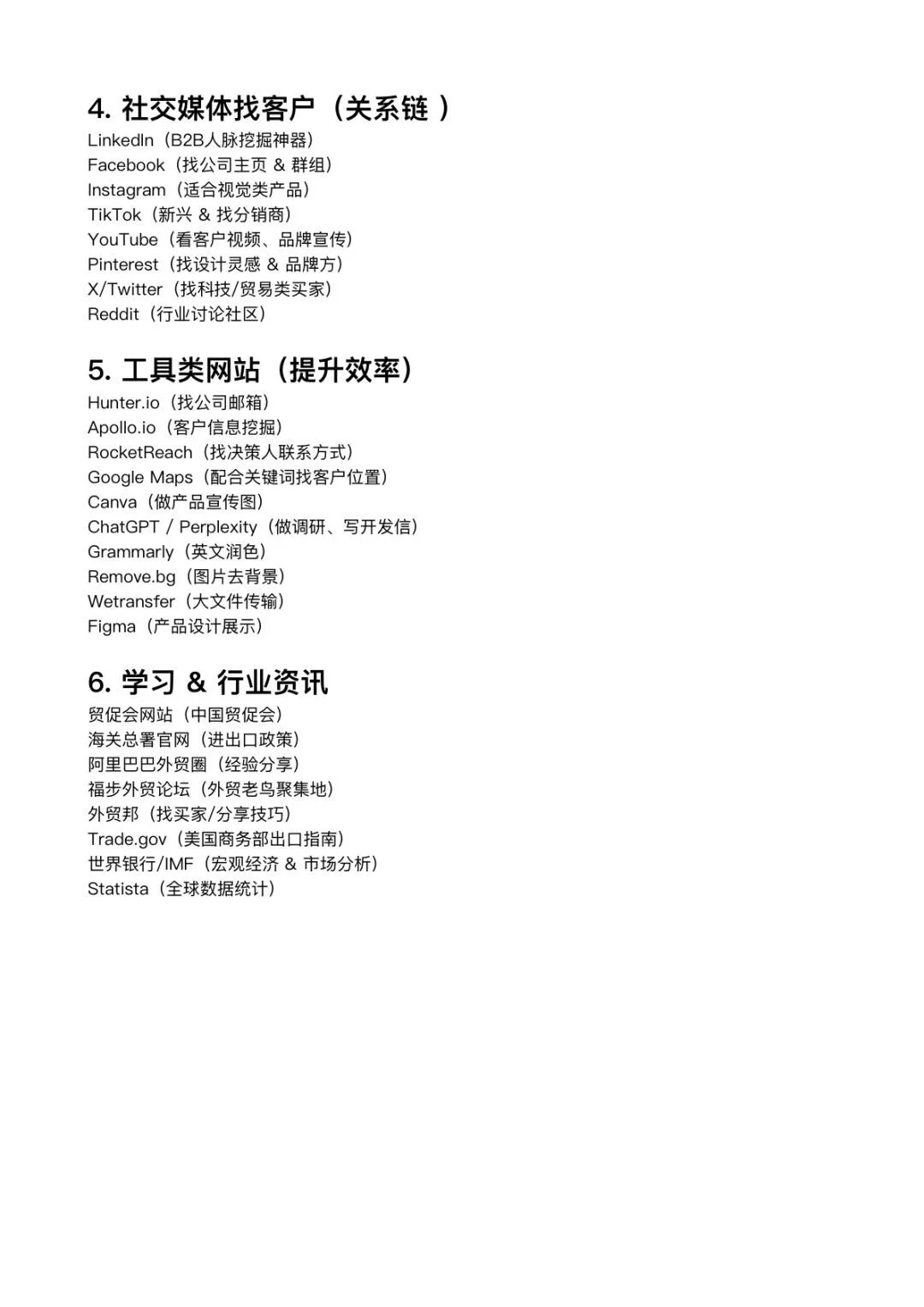 4. 社交媒体找客户（关系链 ）

LinkedIn（B2B人脉挖掘神器）
Facebook（找公司主页 & 群组）
Instagram（适合视觉类产品）
TikTok（新兴 & 找分销商）
YouTube（看客户视频、品牌宣传）
Pinterest（找设计灵感 & 品牌方）
X/Twitter（找科技/贸易类买家）
Reddit（行业讨论社区）

5. 工具类网站（提升效率）

Hunter.io（找公司邮箱）
Apollo.io（客户信息挖掘）
RocketReach（找决策人联系方式）
Google Maps（配合关键词找客户位置）
Canva（做产品宣传图）
ChatGPT / Perplexity（做调研、写开发信）
Grammarly（英文润色）
Remove.bg（图片去背景）
Wetransfer（大文件传输）
Figma（产品设计展示）

6. 学习 & 行业资讯

贸促会网站（中国贸促会）
海关总署官网（进出口政策）
阿里巴巴外贸圈（经验分享）
福步外贸论坛（外贸老鸟聚集地）
外贸邦（找买家/分享技巧）
Trade.gov（美国商务部出口指南）
世界银行/IMF（宏观经济 & 市场分析）
Statista（全球数据统计）